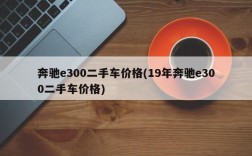 奔驰e300二手车价格(19年奔驰e300二手车价格)